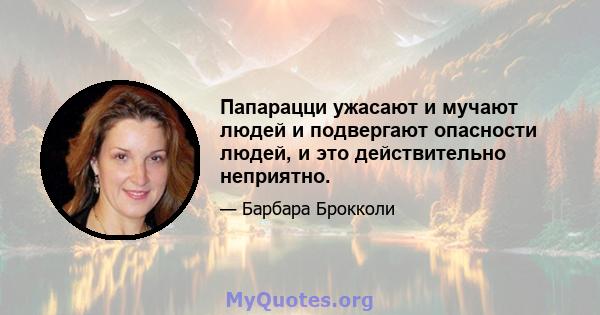 Папарацци ужасают и мучают людей и подвергают опасности людей, и это действительно неприятно.

— Барбара Брокколи

MyQuotes.org